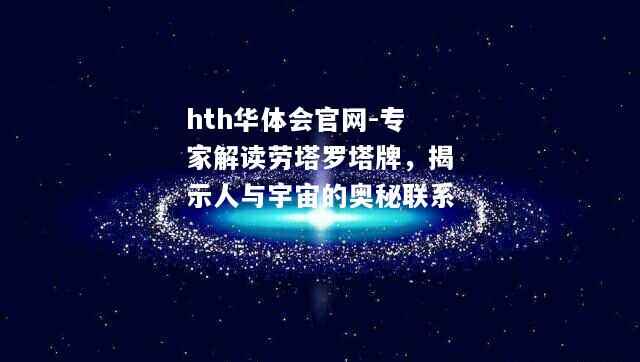 hth华体会官网-专家解读劳塔罗塔牌，揭示人与宇宙的奥秘联系